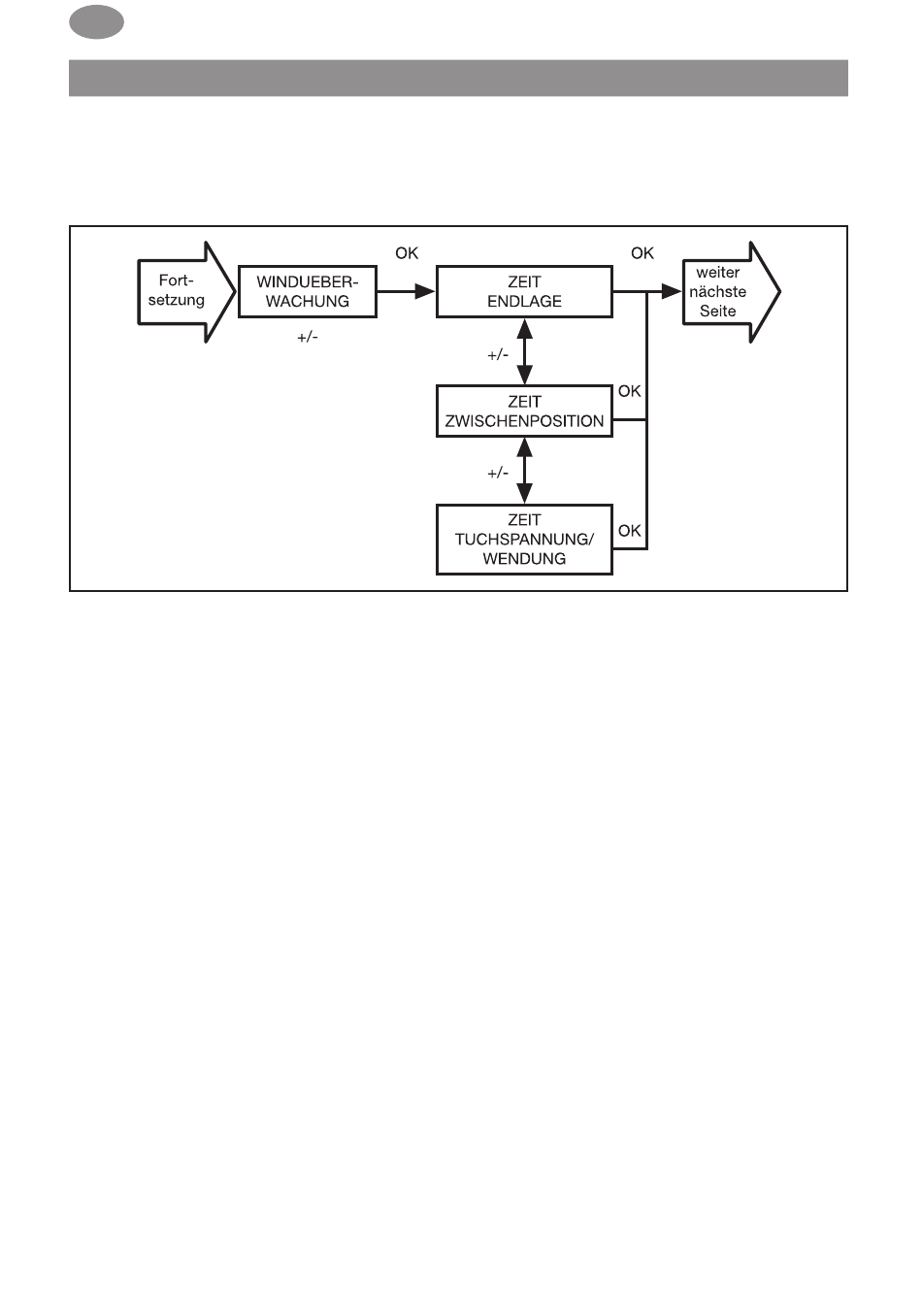 Fortsetzung

WINDUEBERWACHUNG

+/-

OK

ZEIT ENDLAGE

OK

weiter nächste Seite

+/-

ZEIT ZWISCHENPOSITION

OK

+/-

ZEIT TUCHSPANNUNG/ WENDUNG

OK